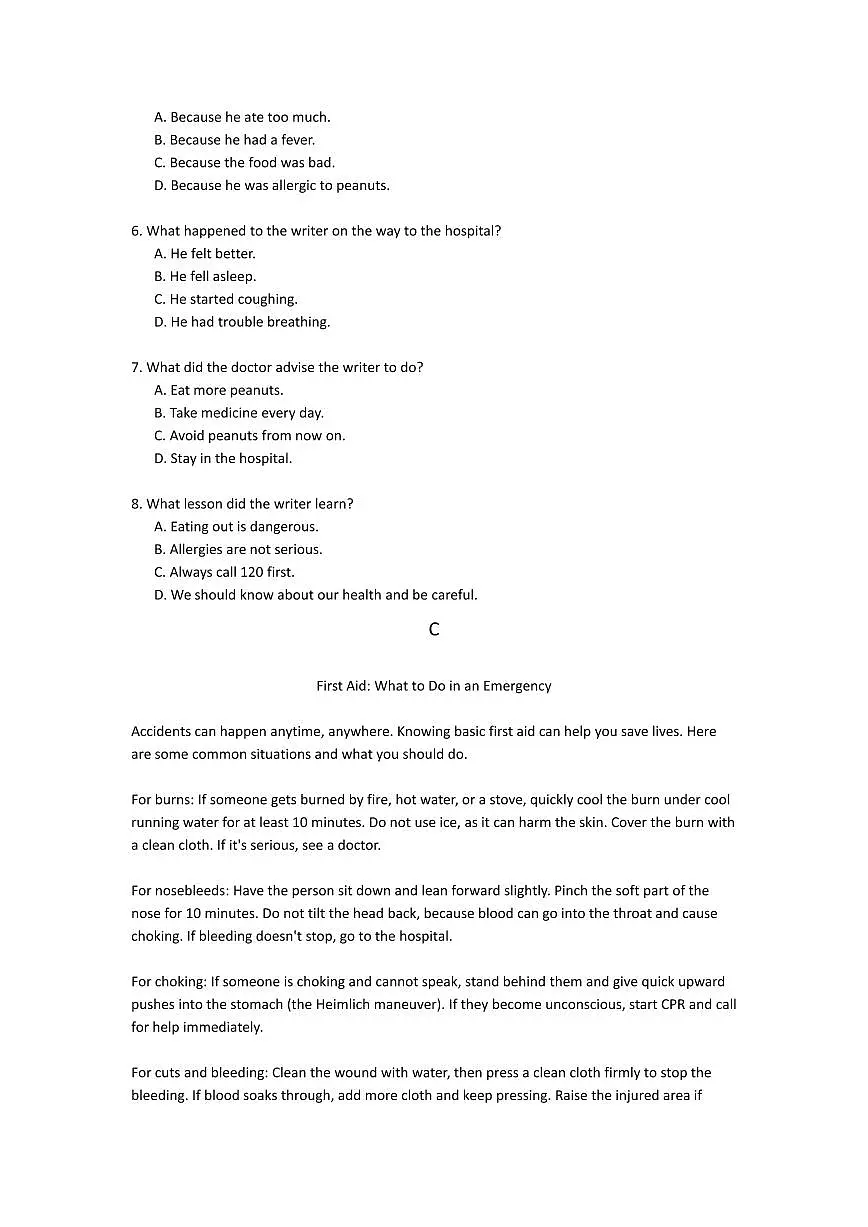 A. Because he ate too much.
B. Because he had a fever.
C. Because the food was bad.
D. Because he was allergic to peanuts.

6. What happened to the writer on the way to the hospital?
A. He felt better.
B. He fell asleep.
C. He started coughing.
D. He had trouble breathing.

7. What did the doctor advise the writer to do?
A. Eat more peanuts.
B. Take medicine every day.
C. Avoid peanuts from now on.
D. Stay in the hospital.

8. What lesson did the writer learn?
A. Eating out is dangerous.
B. Allergies are not serious.
C. Always call 120 first.
D. We should know about our health and be careful.

C

First Aid: What to Do in an Emergency

Accidents can happen anytime, anywhere. Knowing basic first aid can help you save lives. Here are some common situations and what you should do.

For burns: If someone gets burned by fire, hot water, or a stove, quickly cool the burn under cool running water for at least 10 minutes. Do not use ice, as it can harm the skin. Cover the burn with a clean cloth. If it's serious, see a doctor.

For nosebleeds: Have the person sit down and lean forward slightly. Pinch the soft part of the nose for 10 minutes. Do not tilt the head back, because blood can go into the throat and cause choking. If bleeding doesn't stop, go to the hospital.

For choking: If someone is choking and cannot speak, stand behind them and give quick upward pushes into the stomach (the Heimlich maneuver). If they become unconscious, start CPR and call for help immediately.

For cuts and bleeding: Clean the wound with water, then press a clean cloth firmly to stop the bleeding. If blood soaks through, add more cloth and keep pressing. Raise the injured area if